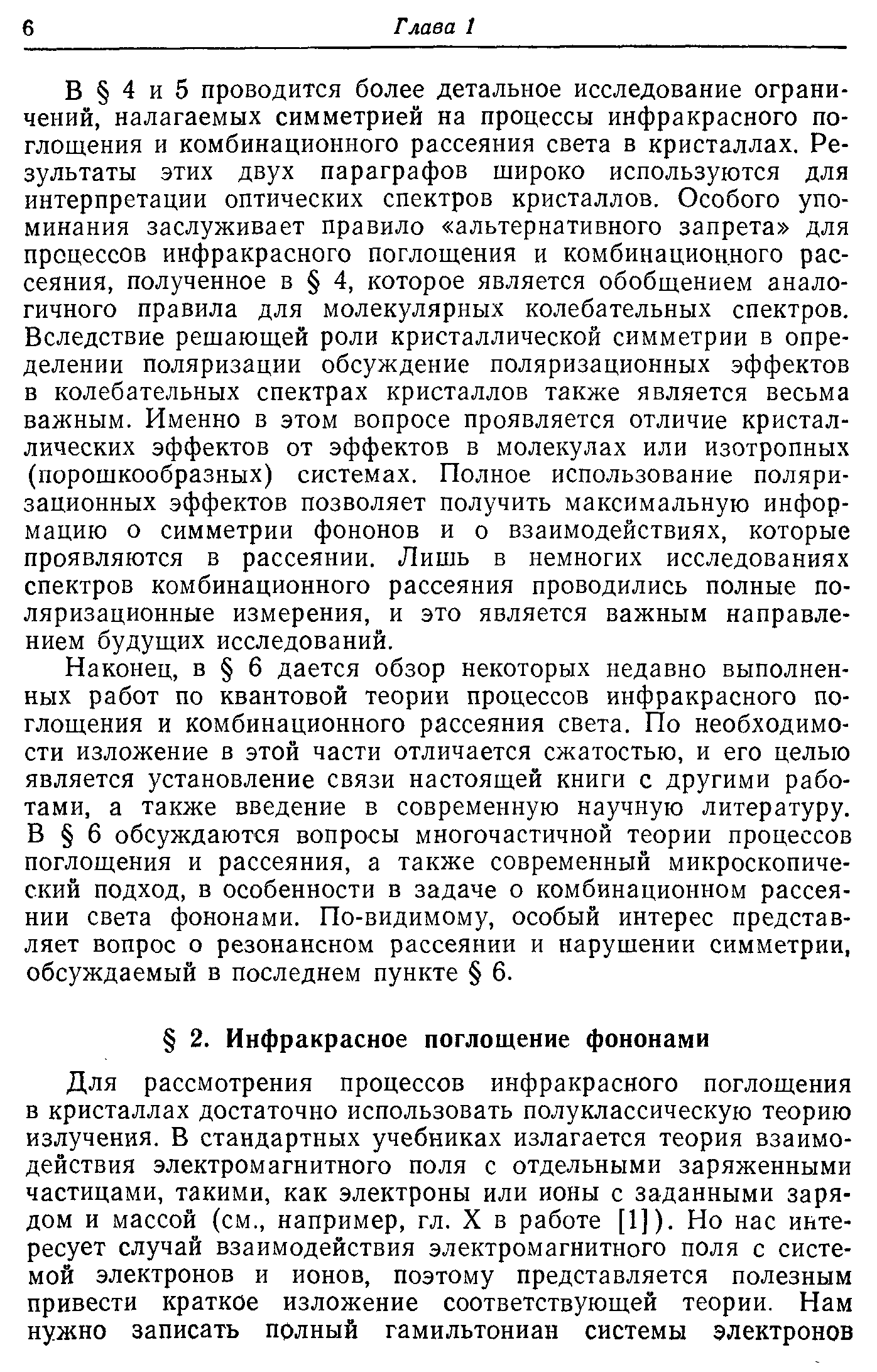 6 Глава 1

В § 4 и 5 проводится более детальное исследование ограничений, налагаемых симметрией на процессы инфракрасного поглощения и комбинационного рассеяния света в кристаллах. Результаты этих двух параграфов широко используются для интерпретации оптических спектров кристаллов. Особого упоминания заслуживает правило «альтернативного запрета» для процессов инфракрасного поглощения и комбинационного рассеяния, полученное в § 4, которое является обобщением аналогичного правила для молекулярных колебательных спектров. Вследствие решающей роли кристаллической симметрии в определении поляризации обсуждение поляризационных эффектов в колебательных спектрах кристаллов также является весьма важным. Именно в этом вопросе проявляется отличие кристаллических эффектов от эффектов в молекулах или изотропных (порошкообразных) системах. Полное использование поляризационных эффектов позволяет получить максимальную информацию о симметрии фононов и о взаимодействиях, которые проявляются в рассеянии. Лишь в немногих исследованиях спектров комбинационного рассеяния проводились полные поляризационные измерения, и это является важным направлением будущих исследований.

Наконец, в § 6 дается обзор некоторых недавно выполненных работ по квантовой теории процессов инфракрасного поглощения и комбинационного рассеяния света. По необходимости изложение в этой части отличается сжатостью, и его целью является установление связи настоящей книги с другими работами, а также введение в современную научную литературу. В § 6 обсуждаются вопросы многочастичной теории процессов поглощения и рассеяния, а также современный микроскопический подход, в особенности в задаче о комбинационном рассеянии света фононами. По-видимому, особый интерес представляет вопрос о резонансном рассеянии и нарушении симметрии, обсуждаемый в последнем пункте § 6.

§ 2. Инфракрасное поглощение фононами

Для рассмотрения процессов инфракрасного поглощения в кристаллах достаточно использовать полуклассическую теорию излучения. В стандартных учебниках излагается теория взаимодействия электромагнитного поля с отдельными заряженными частицами, такими, как электроны или ионы с заданными зарядом и массой (см., например, гл. X в работе [1]). Но нас интересует случай взаимодействия электромагнитного поля с системой электронов и ионов, поэтому представляется полезным привести краткое изложение соответствующей теории. Нам нужно записать полный гамильтониан системы электронов